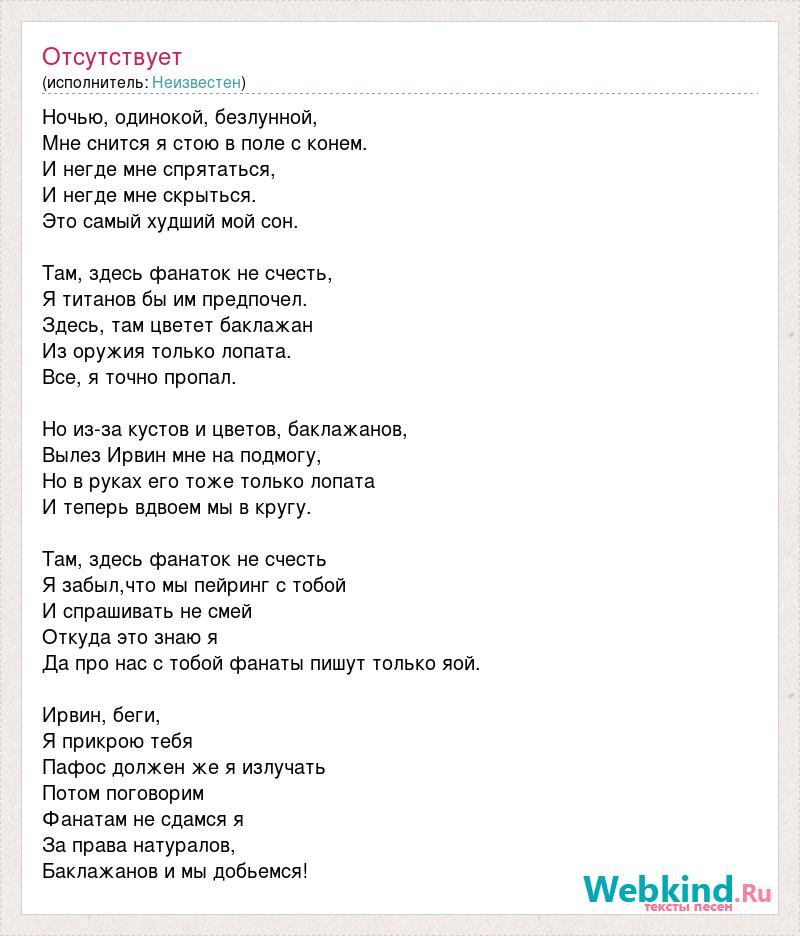 Отсутствует
(исполнитель: Неизвестен)

Ночью, одинокой, безлунной,
Мне снится я стою в поле с конем.
И негде мне спрятаться,
И негде мне скрыться.
Это самый худший мой сон.

Там, здесь фанаток не счесть,
Я титанов бы им предпочел.
Здесь, там цветет баклажан
Из оружия только лопата.
Все, я точно пропал.

Но из-за кустов и цветов, баклажанов,
Вылез Ирвин мне на подмогу,
Но в руках его тоже только лопата
И теперь вдвоем мы в кругу.

Там, здесь фанаток не счесть
Я забыл,что мы пейринг с тобой
И спрашивать не смей
Откуда это знаю я
Да про нас с тобой фанаты пишут только яой.

Ирвин, беги,
Я прикрою тебя
Пафос должен же я излучать
Потом поговорим
Фанатам не сдамся я
За права натуралов,
Баклажанов и мы добьемся!

Webkind.Ru
тексты песен